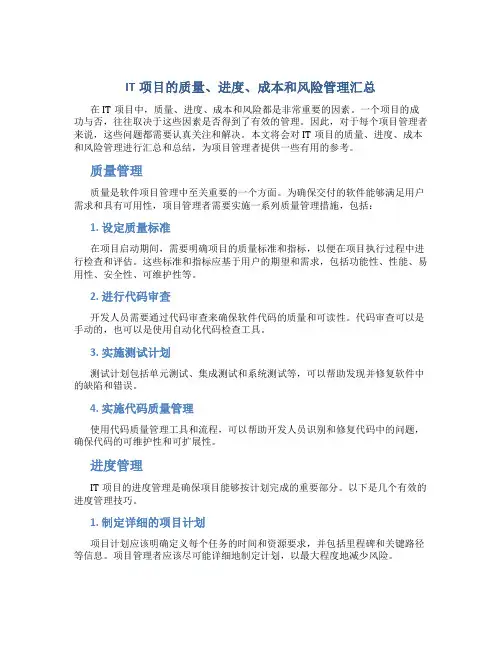 IT 项目的质量、进度、成本和风险管理汇总

在 IT 项目中，质量、进度、成本和风险都是非常重要的因素。一个项目的成功与否，往往取决于这些因素是否得到了有效的管理。因此，对于每个项目管理者来说，这些问题都需要认真关注和解决。本文将会对 IT 项目的质量、进度、成本和风险管理进行汇总和总结，为项目管理者提供一些有用的参考。

质量管理

质量是软件项目管理中至关重要的一个方面。为确保交付的软件能够满足用户需求和具有可用性，项目管理者需要实施一系列质量管理措施，包括：

1. 设定质量标准

在项目启动期间，需要明确项目的质量标准和指标，以便在项目执行过程中进行检查和评估。这些标准和指标应基于用户的期望和需求，包括功能性、性能、易用性、安全性、可维护性等。

2. 进行代码审查

开发人员需要通过代码审查来确保软件代码的质量和可读性。代码审查可以是手动的，也可以是使用自动化代码检查工具。

3. 实施测试计划

测试计划包括单元测试、集成测试和系统测试等，可以帮助发现并修复软件中的缺陷和错误。

4. 实施代码质量管理

使用代码质量管理工具和流程，可以帮助开发人员识别和修复代码中的问题，确保代码的可维护性和可扩展性。

进度管理

IT 项目的进度管理是确保项目能够按计划完成的重要部分。以下是几个有效的进度管理技巧。

1. 制定详细的项目计划

项目计划应该明确定义每个任务的时间和资源要求，并包括里程碑和关键路径等信息。项目管理者应该尽可能详细地制定计划，以最大程度地减少风险。